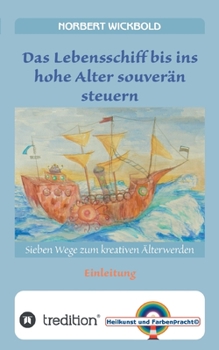 NORBERT WICKBOLD

Das Lebensschiff bis ins hohe Alter souverän steuern

Sieben Wege zum kreativen Älterwerden

Einleitung

tredition®

Heilkunst und FarbenPracht©